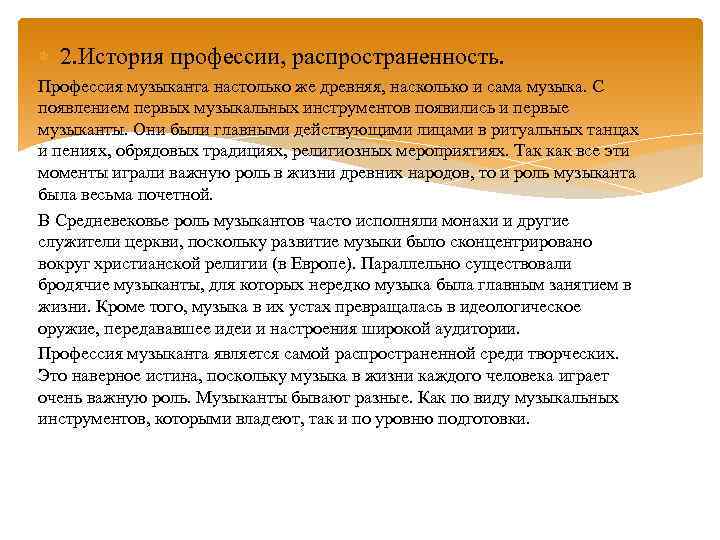 2.История профессии, распространенность.

Профессия музыканта настолько же древняя, насколько и сама музыка. С появлением первых музыкальных инструментов появились и первые музыканты. Они были главными действующими лицами в ритуальных танцах и пениях, обрядовых традициях, религиозных мероприятиях. Так как все эти моменты играли важную роль в жизни древних народов, то и роль музыканта была весьма почетной.

В Средневековье роль музыкантов часто исполняли монахи и другие служители церкви, поскольку развитие музыки было сконцентрировано вокруг христианской религии (в Европе). Параллельно существовали бродячие музыканты, для которых нередко музыка была главным занятием в жизни. Кроме того, музыка в их устах превращалась в идеологическое оружие, передававшее идеи и настроения широкой аудитории.

Профессия музыканта является самой распространенной среди творческих. Это наверное истина, поскольку музыка в жизни каждого человека играет очень важную роль. Музыканты бывают разные. Как по виду музыкальных инструментов, которыми владеют, так и по уровню подготовки.